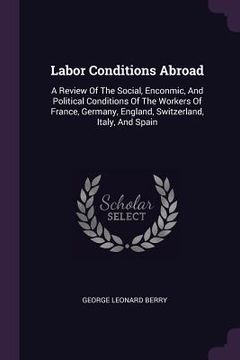 Labor Conditions Abroad

A Review Of The Social, Enconmic, And Political Conditions Of The Workers Of France, Germany, England, Switzerland, Italy, And Spain

Scholar SELECT

GEORGE LEONARD BERRY